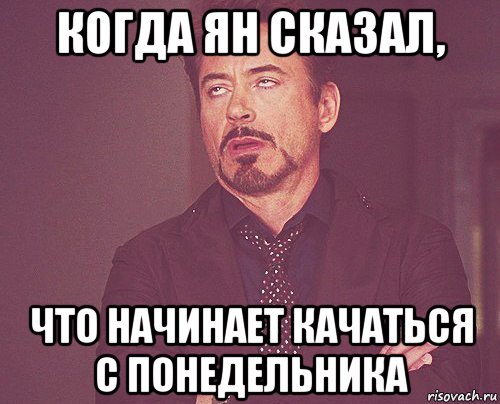 КОГДА ЯН СКАЗАЛ,

ЧТО НАЧИНАЕТ КАЧАТЬСЯ С ПОНЕДЕЛЬНИКА

risovach.ru